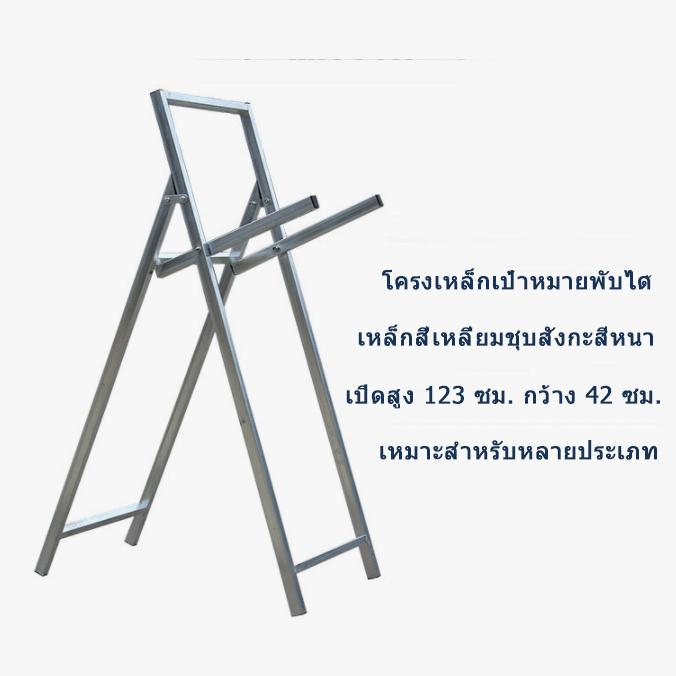 โครงเหล็กเป้าหมายพับได

เหล็กสีเหลียมชุบสังกะสีหนา

เปิดสูง 123 ซม. กว้าง 42 ซม.

เหมาะสำหรับหลายประเภท